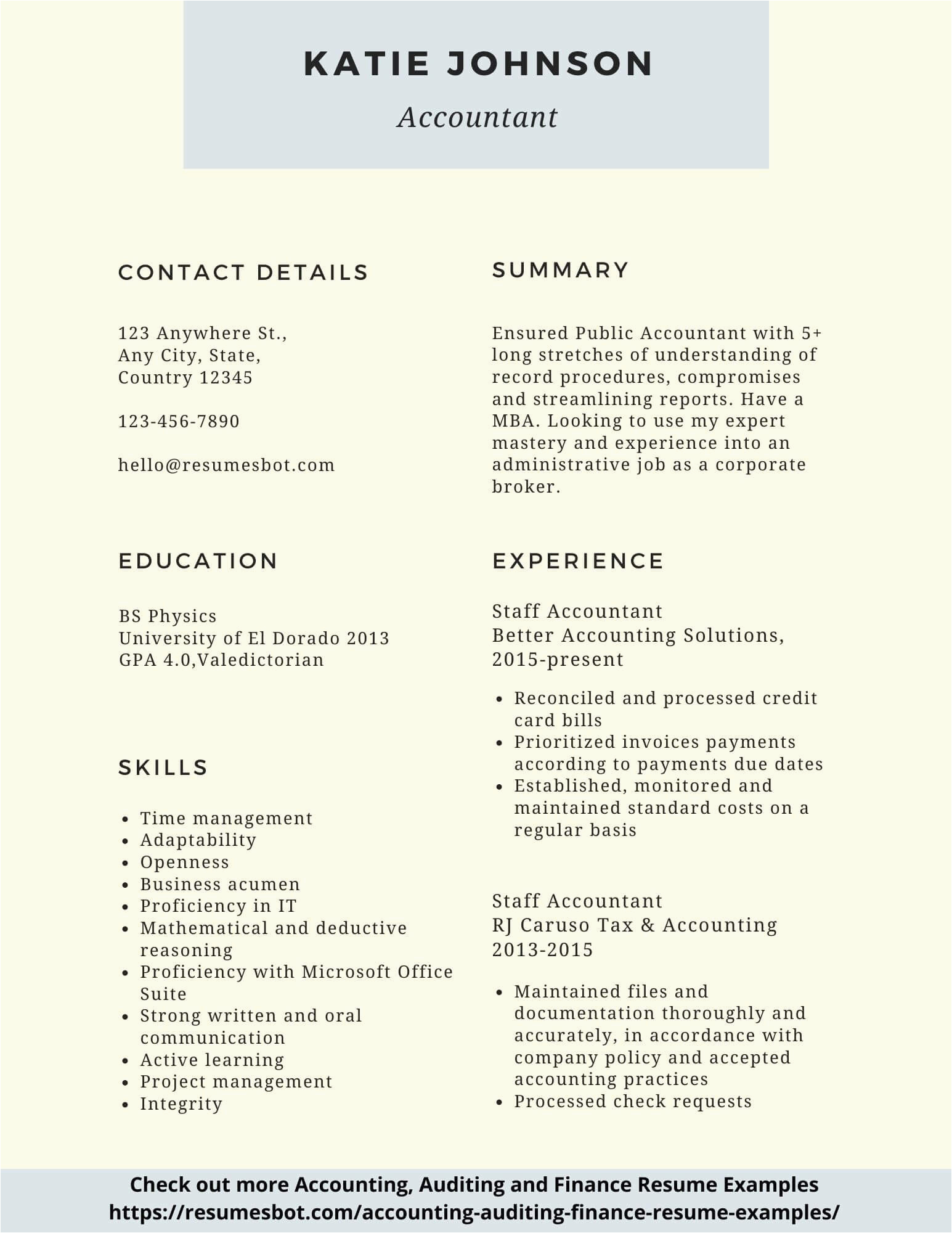 KATIE JOHNSON

Accountant

CONTACT DETAILS

123 Anywhere St., Any City, State, Country 12345

123-456-7890

hello@resumesbot.com

EDUCATION

BS Physics
University of El Dorado 2013
GPA 4.0,Valedictorian

SKILLS

- Time management
- Adaptability
- Openness
- Business acumen
- Proficiency in IT
- Mathematical and deductive reasoning
- Proficiency with Microsoft Office Suite
- Strong written and oral communication
- Active learning
- Project management
- Integrity

SUMMARY

Ensured Public Accountant with 5+ long stretches of understanding of record procedures, compromises and streamlining reports. Have a MBA. Looking to use my expert mastery and experience into an administrative job as a corporate broker.

EXPERIENCE

Staff Accountant
Better Accounting Solutions, 2015-present

- Reconciled and processed credit card bills
- Prioritized invoices payments according to payments due dates
- Established, monitored and maintained standard costs on a regular basis

Staff Accountant
RJ Caruso Tax & Accounting
2013-2015

- Maintained files and documentation thoroughly and accurately, in accordance with company policy and accepted accounting practices
- Processed check requests

Check out more Accounting, Auditing and Finance Resume Examples
https://resumesbot.com/accounting-auditing-finance-resume-examples/